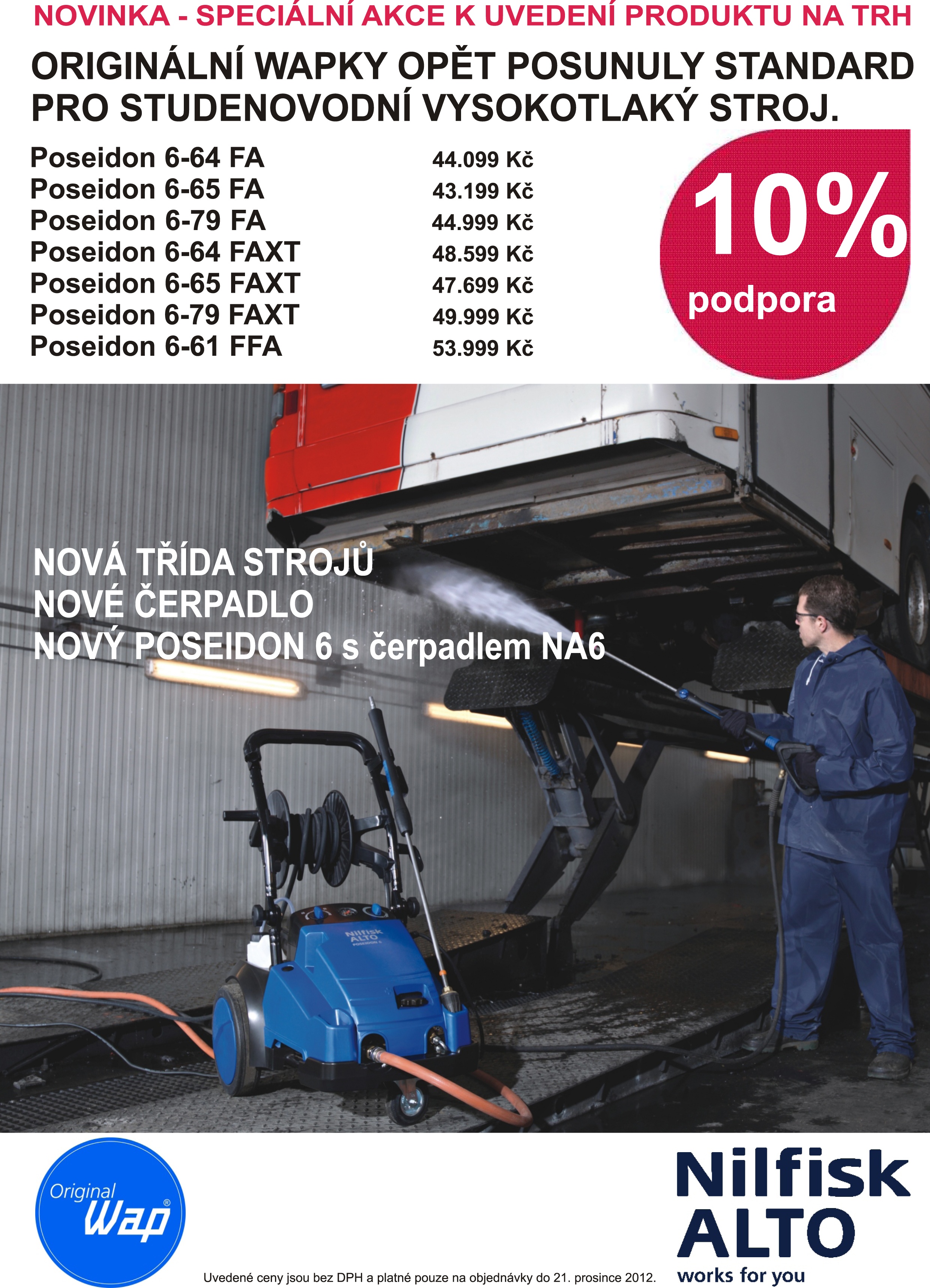 NOVINKA - SPECIÁLNÍ AKCE K UVEDENÍ PRODUKTU NA TRH

ORIGINÁLNÍ WAPKY OPĚT POSUNULY STANDARD PRO STUDENOVODNÍ VYSOKOTLAKÝ STROJ.

| | |
|---|---|
| Poseidon 6-64 FA | 44.099 Kč |
| Poseidon 6-65 FA | 43.199 Kč |
| Poseidon 6-79 FA | 44.999 Kč |
| Poseidon 6-64 FAXT | 48.599 Kč |
| Poseidon 6-65 FAXT | 47.699 Kč |
| Poseidon 6-79 FAXT | 49.999 Kč |
| Poseidon 6-61 FFA | 53.999 Kč |

10% podpora

NOVÁ TŘÍDA STROJŮ
NOVÉ ČERPADLO
NOVÝ POSEIDON 6 s čerpadlem NA6

Nilfisk ALTO POSEIDON 6

Original Wap®

Uvedené ceny jsou bez DPH a platné pouze na objednávky do 21. prosince 2012.

Nilfisk ALTO works for you